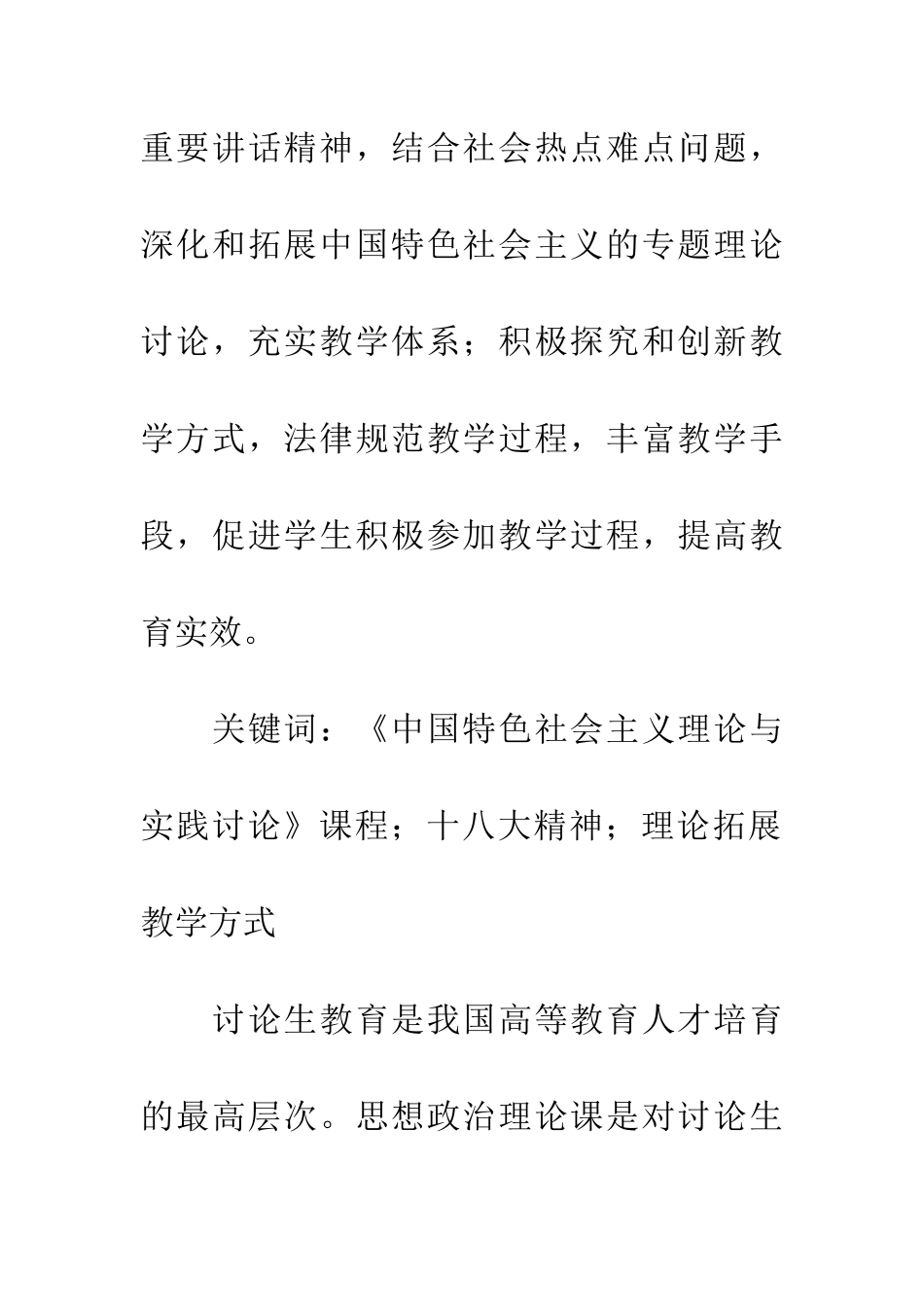 重要讲话精神，结合社会热点难点问题，深化和拓展中国特色社会主义的专题理论讨论，充实教学体系；积极探究和创新教学方式，法律规范教学过程，丰富教学手段，促进学生积极参加教学过程，提高教育实效。

关键词：《中国特色社会主义理论与实践讨论》课程；十八大精神；理论拓展教学方式

讨论生教育是我国高等教育人才培育的最高层次。思想政治理论课是对讨论生